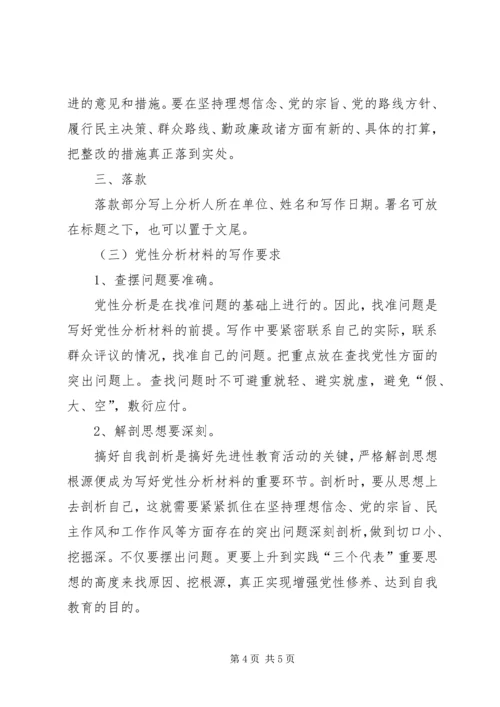 进的意见和措施。要在坚持理想信念、党的宗旨、党的路线方针、履行民主决策、群众路线、勤政廉政诸方面有新的、具体的打算，把整改的措施真正落到实处。

三、落款

落款部分写上分析人所在单位、姓名和写作日期。署名可放在标题之下，也可以置于文尾。

（三）党性分析材料的写作要求

1、查摆问题要准确。

党性分析是在找准问题的基础上进行的。因此，找准问题是写好党性分析材料的前提。写作中要紧密联系自己的实际，联系群众评议的情况，找准自己的问题。把重点放在查找党性方面的突出问题上。查找问题时不可避重就轻、避实就虚，避免“假、大、空”，敷衍应付。

2、解剖思想要深刻。

搞好自我剖析是搞好先进性教育活动的关键，严格解剖思想根源便成为写好党性分析材料的重要环节。剖析时，要从思想上去剖析自己，这就需要紧紧抓住在坚持理想信念、党的宗旨、民主作风和工作作风等方面存在的突出问题深刻剖析，做到切口小、挖掘深。不仅要摆出问题。更要上升到实践“三个代表”重要思想的高度来找原因、挖根源，真正实现增强党性修养、达到自我教育的目的。

第 4 页 共 5 页